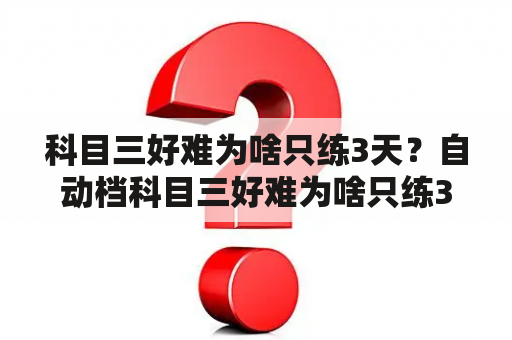 科目三好难为啥只练3天？自动档科目三好难为啥只练3